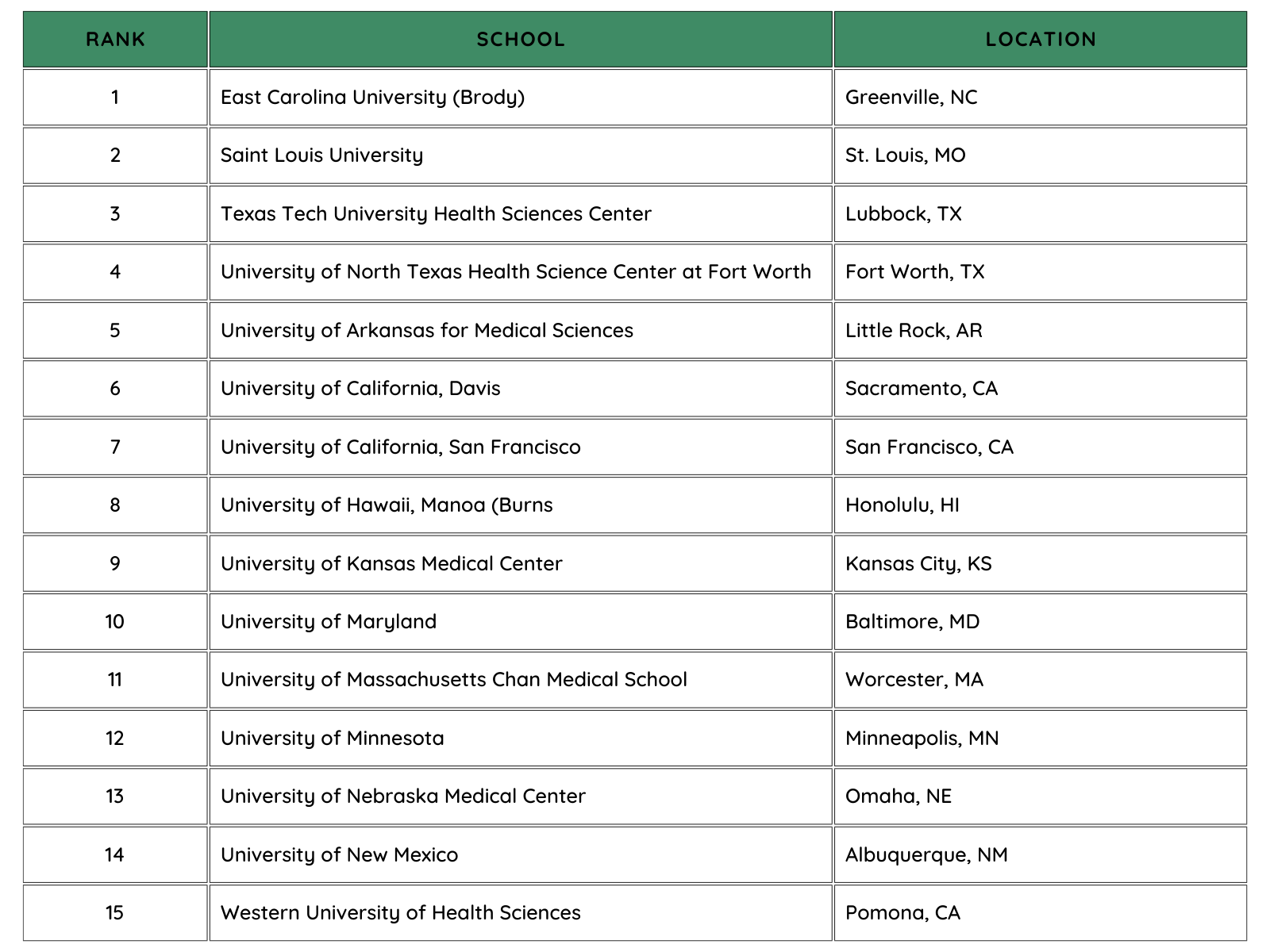 | RANK | SCHOOL | LOCATION |
|---|---|---|
| 1 | East Carolina University (Brody) | Greenville, NC |
| 2 | Saint Louis University | St. Louis, MO |
| 3 | Texas Tech University Health Sciences Center | Lubbock, TX |
| 4 | University of North Texas Health Science Center at Fort Worth | Fort Worth, TX |
| 5 | University of Arkansas for Medical Sciences | Little Rock, AR |
| 6 | University of California, Davis | Sacramento, CA |
| 7 | University of California, San Francisco | San Francisco, CA |
| 8 | University of Hawaii, Manoa (Burns | Honolulu, HI |
| 9 | University of Kansas Medical Center | Kansas City, KS |
| 10 | University of Maryland | Baltimore, MD |
| 11 | University of Massachusetts Chan Medical School | Worcester, MA |
| 12 | University of Minnesota | Minneapolis, MN |
| 13 | University of Nebraska Medical Center | Omaha, NE |
| 14 | University of New Mexico | Albuquerque, NM |
| 15 | Western University of Health Sciences | Pomona, CA |